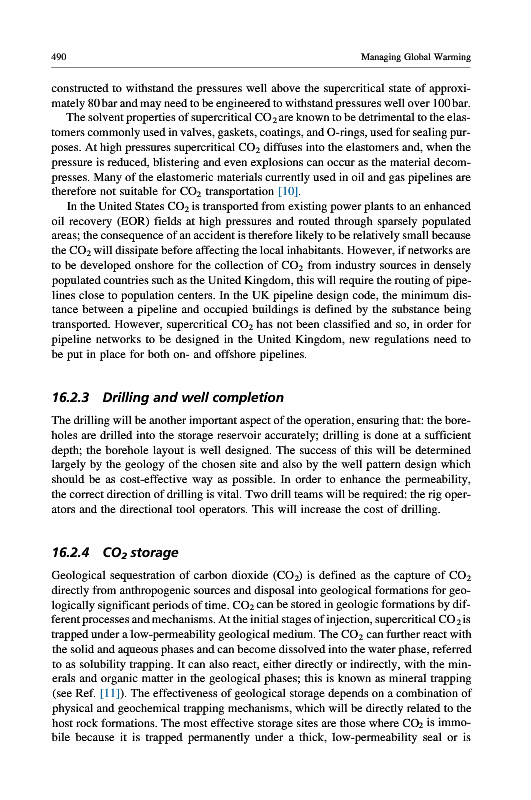 490

Managing Global Warming

constructed to withstand the pressures well above the supercritical state of approximately 80 bar and may need to be engineered to withstand pressures well over 100 bar.

The solvent properties of supercritical $CO_2$ are known to be detrimental to the elastomers commonly used in valves, gaskets, coatings, and O-rings, used for sealing purposes. At high pressures supercritical $CO_2$ diffuses into the elastomers and, when the pressure is reduced, blistering and even explosions can occur as the material decompresses. Many of the elastomeric materials currently used in oil and gas pipelines are therefore not suitable for $CO_2$ transportation [10].

In the United States $CO_2$ is transported from existing power plants to an enhanced oil recovery (EOR) fields at high pressures and routed through sparsely populated areas; the consequence of an accident is therefore likely to be relatively small because the $CO_2$ will dissipate before affecting the local inhabitants. However, if networks are to be developed onshore for the collection of $CO_2$ from industry sources in densely populated countries such as the United Kingdom, this will require the routing of pipelines close to population centers. In the UK pipeline design code, the minimum distance between a pipeline and occupied buildings is defined by the substance being transported. However, supercritical $CO_2$ has not been classified and so, in order for pipeline networks to be designed in the United Kingdom, new regulations need to be put in place for both on- and offshore pipelines.

16.2.3 Drilling and well completion

The drilling will be another important aspect of the operation, ensuring that: the boreholes are drilled into the storage reservoir accurately; drilling is done at a sufficient depth; the borehole layout is well designed. The success of this will be determined largely by the geology of the chosen site and also by the well pattern design which should be as cost-effective way as possible. In order to enhance the permeability, the correct direction of drilling is vital. Two drill teams will be required: the rig operators and the directional tool operators. This will increase the cost of drilling.

16.2.4 $CO_2$ storage

Geological sequestration of carbon dioxide ($CO_2$) is defined as the capture of $CO_2$ directly from anthropogenic sources and disposal into geological formations for geologically significant periods of time. $CO_2$ can be stored in geologic formations by different processes and mechanisms. At the initial stages of injection, supercritical $CO_2$ is trapped under a low-permeability geological medium. The $CO_2$ can further react with the solid and aqueous phases and can become dissolved into the water phase, referred to as solubility trapping. It can also react, either directly or indirectly, with the minerals and organic matter in the geological phases; this is known as mineral trapping (see Ref. [11]). The effectiveness of geological storage depends on a combination of physical and geochemical trapping mechanisms, which will be directly related to the host rock formations. The most effective storage sites are those where $CO_2$ is immobile because it is trapped permanently under a thick, low-permeability seal or is